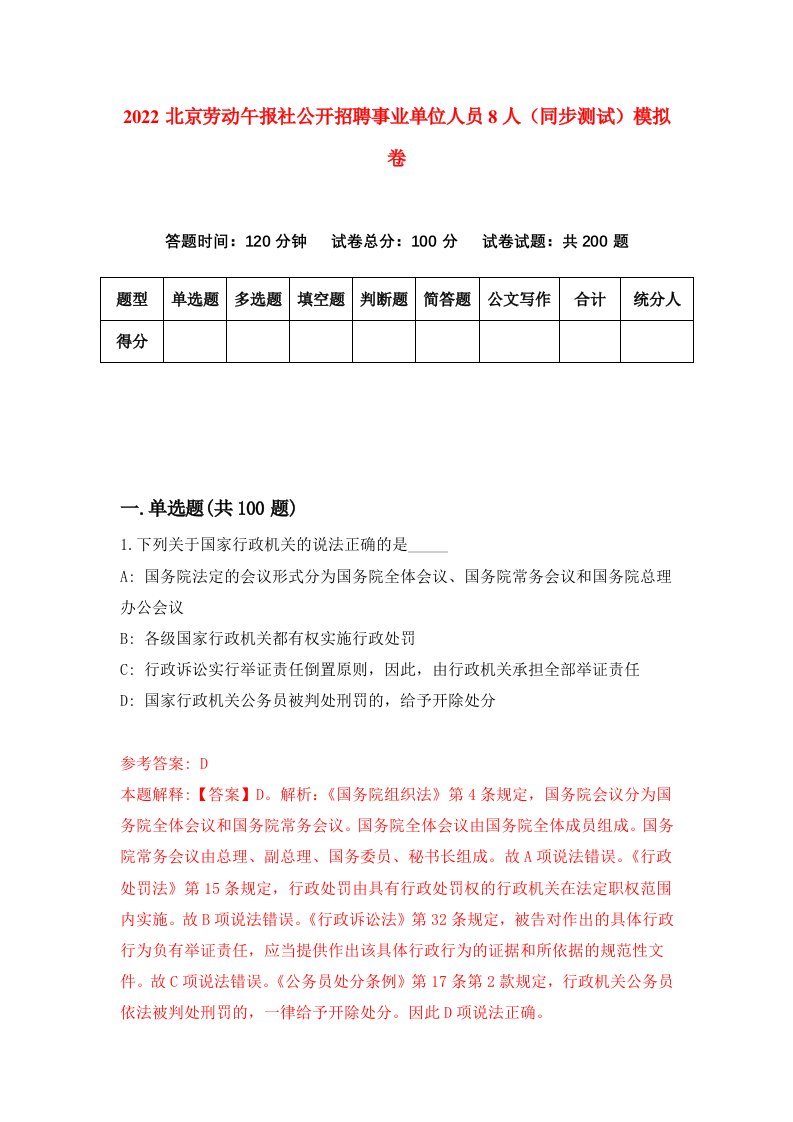 2022 北京劳动午报社公开招聘事业单位人员 8 人（同步测试）模拟卷

答题时间：120 分钟　试卷总分：100 分　试卷试题：共 200 题

| 题型 | 单选题 | 多选题 | 填空题 | 判断题 | 简答题 | 公文写作 | 合计 | 统分人 |
|---|---|---|---|---|---|---|---|---|
| 得分 | | | | | | | | |

一.单选题(共 100 题)

1.下列关于国家行政机关的说法正确的是_____

A: 国务院法定的会议形式分为国务院全体会议、国务院常务会议和国务院总理办公会议

B: 各级国家行政机关都有权实施行政处罚

C: 行政诉讼实行举证责任倒置原则，因此，由行政机关承担全部举证责任

D: 国家行政机关公务员被判处刑罚的，给予开除处分

参考答案: D

本题解释:【答案】D。解析:《国务院组织法》第 4 条规定，国务院会议分为国务院全体会议和国务院常务会议。国务院全体会议由国务院全体成员组成。国务院常务会议由总理、副总理、国务委员、秘书长组成。故 A 项说法错误。《行政处罚法》第 15 条规定，行政处罚由具有行政处罚权的行政机关在法定职权范围内实施。故 B 项说法错误。《行政诉讼法》第 32 条规定，被告对作出的具体行政行为负有举证责任，应当提供作出该具体行政行为的证据和所依据的规范性文件。故 C 项说法错误。《公务员处分条例》第 17 条第 2 款规定，行政机关公务员依法被判处刑罚的，一律给予开除处分。因此 D 项说法正确。